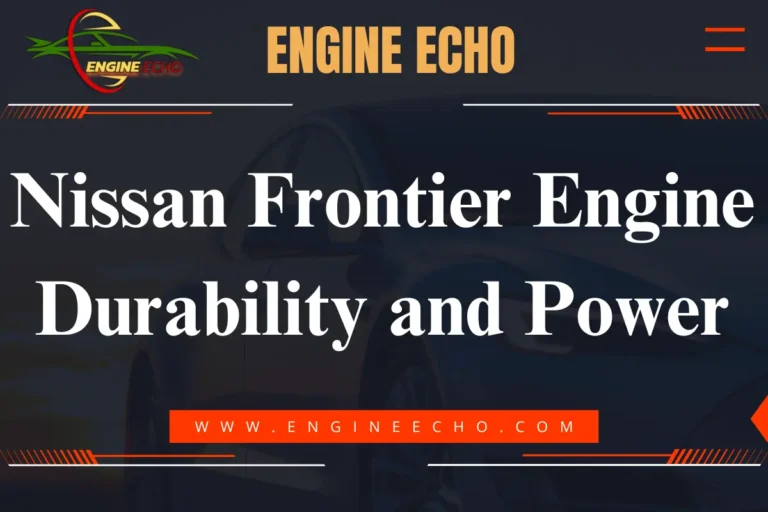 ENGINE ECHO

ENGINE ECHO

Nissan Frontier Engine Durability and Power

WWW.ENGINEECHO.COM